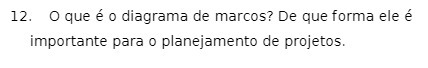 12. O que é o diagrama de marcos? De que forma ele é importante para o planejamento de projetos.